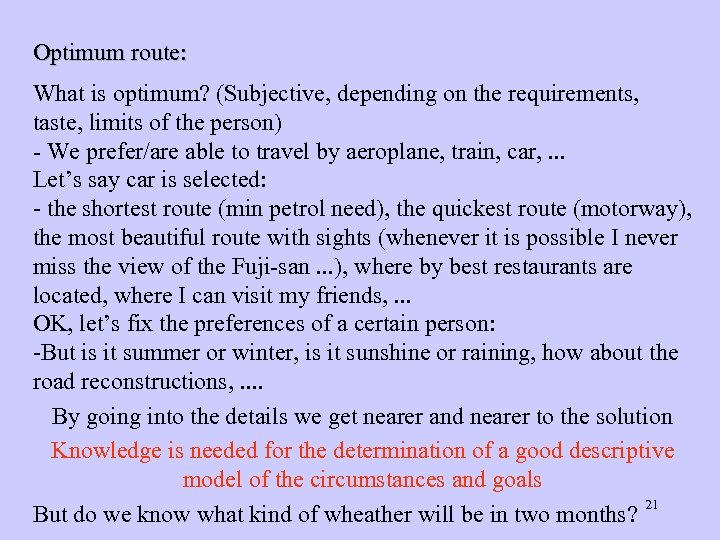 Optimum route:

What is optimum? (Subjective, depending on the requirements, taste, limits of the person)
- We prefer/are able to travel by aeroplane, train, car, ...
Let’s say car is selected:
- the shortest route (min petrol need), the quickest route (motorway), the most beautiful route with sights (whenever it is possible I never miss the view of the Fuji-san ...), where by best restaurants are located, where I can visit my friends, ...
OK, let’s fix the preferences of a certain person:
-But is it summer or winter, is it sunshine or raining, how about the road reconstructions, ....

By going into the details we get nearer and nearer to the solution

Knowledge is needed for the determination of a good descriptive model of the circumstances and goals

But do we know what kind of wheather will be in two months?

21